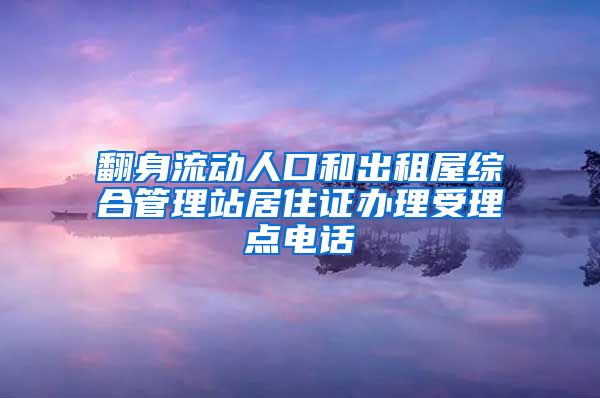 翻身流动人口和出租屋综合管理站居住证办理受理点电话